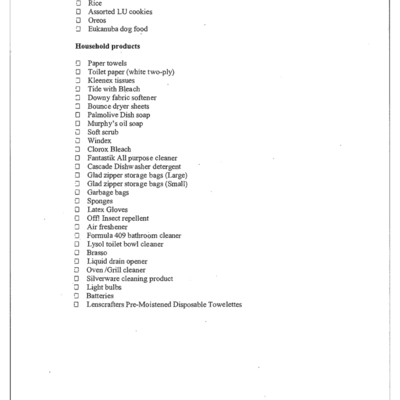 ☐ Rice
☐ Assorted LU cookies
☐ Oreos
☐ Eukanuba dog food

**Household products**

☐ Paper towels
☐ Toilet paper (white two-ply)
☐ Kleenex tissues
☐ Tide with Bleach
☐ Downy fabric softener
☐ Bounce dryer sheets
☐ Palmolive Dish soap
☐ Murphy's oil soap
☐ Soft scrub
☐ Windex
☐ Clorox Bleach
☐ Fantastik All purpose cleaner
☐ Cascade Dishwasher detergent
☐ Glad zipper storage bags (Large)
☐ Glad zipper storage bags (Small)
☐ Garbage bags
☐ Sponges
☐ Latex Gloves
☐ Off! Insect repellent
☐ Air freshener
☐ Formula 409 bathroom cleaner
☐ Lysol toilet bowl cleaner
☐ Brasso
☐ Liquid drain opener
☐ Oven /Grill cleaner
☐ Silverware cleaning product
☐ Light bulbs
☐ Batteries
☐ Lenscrafters Pre-Moistened Disposable Towelettes